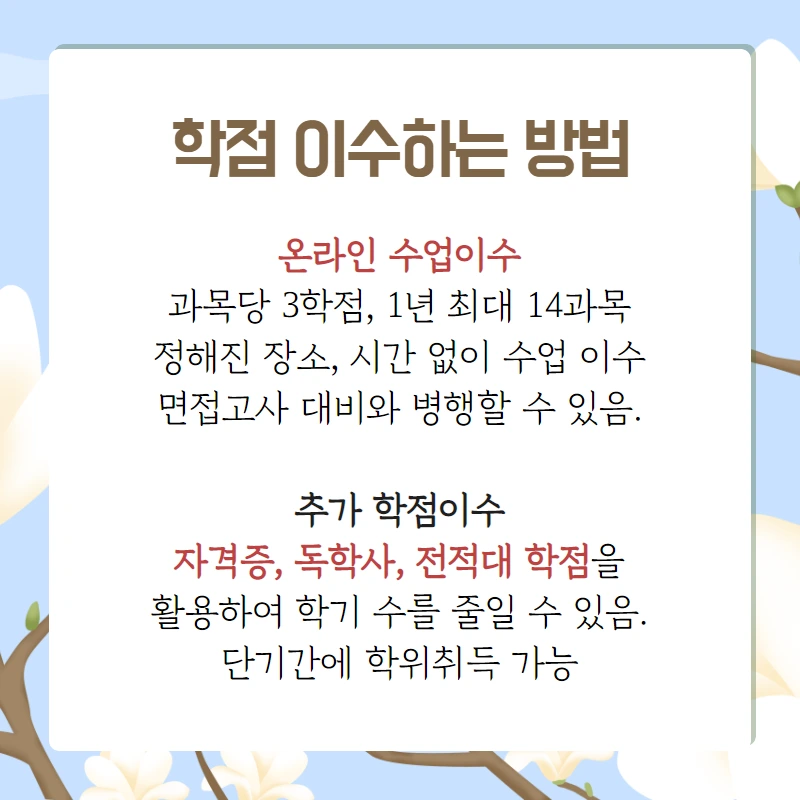 학점 이수하는 방법

온라인 수업이수
과목당 3학점, 1년 최대 14과목
정해진 장소, 시간 없이 수업 이수
면접고사 대비와 병행할 수 있음.

추가 학점이수
자격증, 독학사, 전적대 학점을
활용하여 학기 수를 줄일 수 있음.
단기간에 학위취득 가능